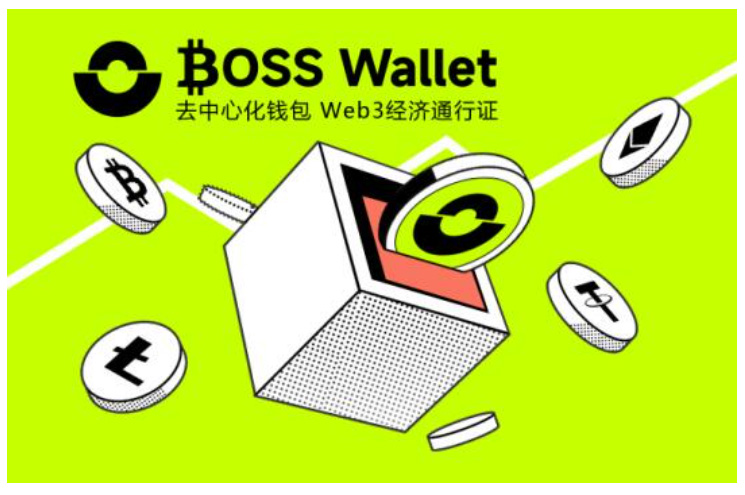 BOSS Wallet
去中心化钱包 Web3经济通行证